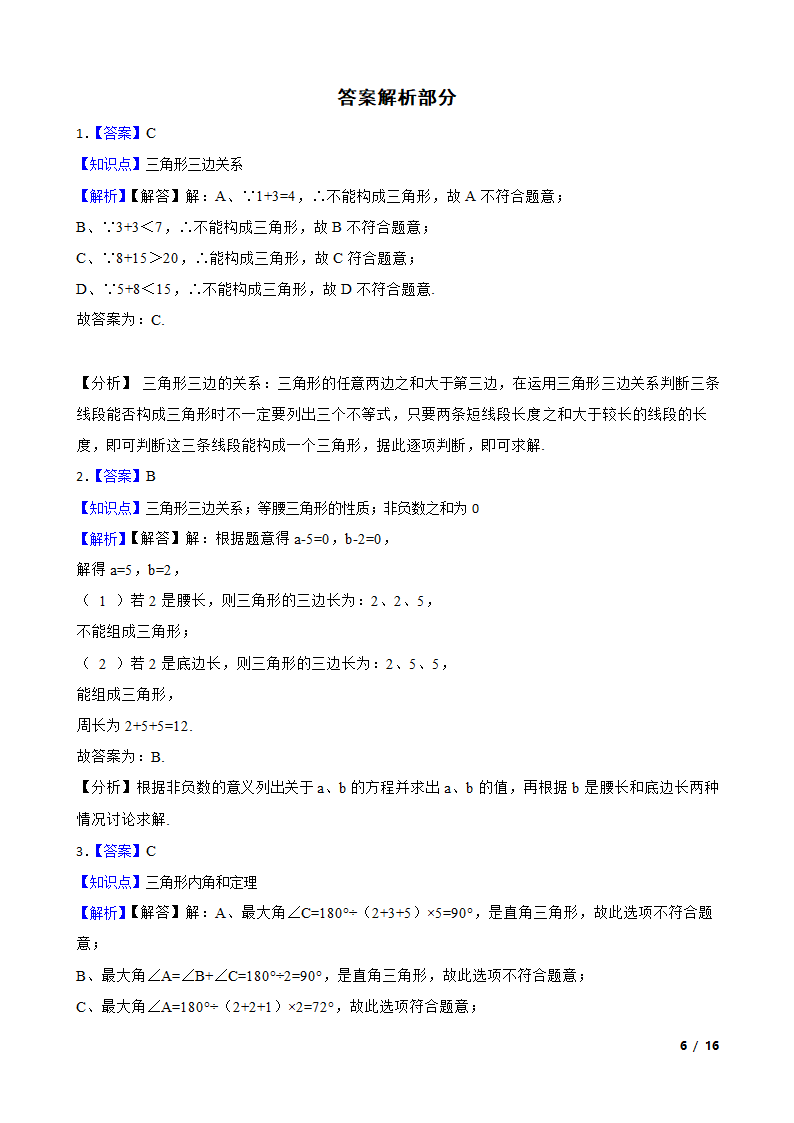 答案解析部分

1.【答案】C

【知识点】三角形三边关系

【解析】【解答】解：A、∵1+3=4，∴不能构成三角形，故 A 不符合题意；

B、∵3+3＜7，∴不能构成三角形，故 B 不符合题意；

C、∵8+15＞20，∴能构成三角形，故 C 符合题意；

D、∵5+8＜15，∴不能构成三角形，故 D 不符合题意.

故答案为：C.

【分析】 三角形三边的关系：三角形的任意两边之和大于第三边，在运用三角形三边关系判断三条线段能否构成三角形时不一定要列出三个不等式，只要两条短线段长度之和大于较长的线段的长度，即可判断这三条线段能构成一个三角形，据此逐项判断，即可求解.

2.【答案】B

【知识点】三角形三边关系；等腰三角形的性质；非负数之和为 0

【解析】【解答】解：根据题意得 a-5=0，b-2=0，

解得 a=5，b=2，

（ 1 ）若 2 是腰长，则三角形的三边长为：2、2、5，

不能组成三角形；

（ 2 ）若 2 是底边长，则三角形的三边长为：2、5、5，

能组成三角形，

周长为 2+5+5=12.

故答案为：B.

【分析】根据非负数的意义列出关于 a、b 的方程并求出 a、b 的值，再根据 b 是腰长和底边长两种情况讨论求解.

3.【答案】C

【知识点】三角形内角和定理

【解析】【解答】解：A、最大角∠C=180°÷（2+3+5）×5=90°，是直角三角形，故此选项不符合题意；

B、最大角∠A=∠B+∠C=180°÷2=90°，是直角三角形，故此选项不符合题意；

C、最大角∠A=180°÷（2+2+1）×2=72°，故此选项符合题意；

6 / 16